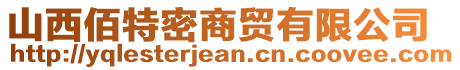 山西佰特密商贸有限公司
http://yqlesterjean.cn.coovee.com